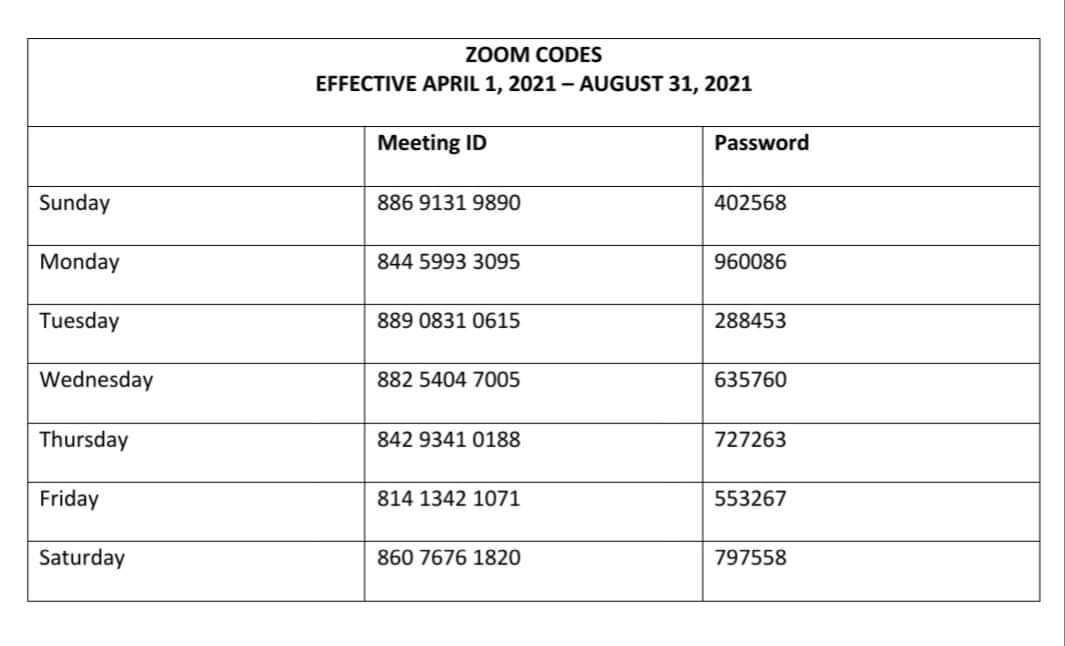 ZOOM CODES
EFFECTIVE APRIL 1, 2021 – AUGUST 31, 2021

| | Meeting ID | Password |
|---|---|---|
| Sunday | 886 9131 9890 | 402568 |
| Monday | 844 5993 3095 | 960086 |
| Tuesday | 889 0831 0615 | 288453 |
| Wednesday | 882 5404 7005 | 635760 |
| Thursday | 842 9341 0188 | 727263 |
| Friday | 814 1342 1071 | 553267 |
| Saturday | 860 7676 1820 | 797558 |